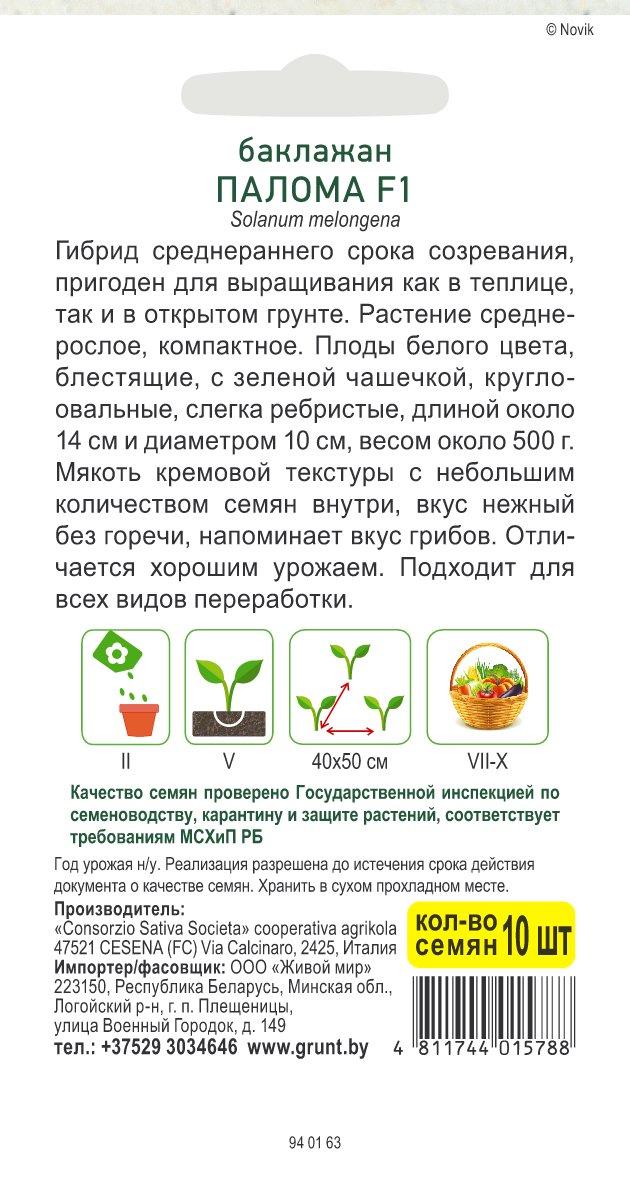 © Novik

баклажан
ПАЛОМА F1
Solanum melongena

Гибрид среднераннего срока созревания, пригоден для выращивания как в теплице, так и в открытом грунте. Растение среднерослое, компактное. Плоды белого цвета, блестящие, с зеленой чашечкой, кругло-овальные, слегка ребристые, длиной около 14 см и диаметром 10 см, весом около 500 г. Мякоть кремовой текстуры с небольшим количеством семян внутри, вкус нежный без горечи, напоминает вкус грибов. Отличается хорошим урожаем. Подходит для всех видов переработки.

II

V

40x50 см

VII-X

Качество семян проверено Государственной инспекцией по семеноводству, карантину и защите растений, соответствует требованиям МСХиП РБ

Год урожая н/у. Реализация разрешена до истечения срока действия документа о качестве семян. Хранить в сухом прохладном месте.

Производитель:
«Consorzio Sativa Societa» cooperativa agrikola
47521 CESENA (FC) Via Calcinaro, 2425, Италия
Импортер/фасовщик: ООО «Живой мир»
223150, Республика Беларусь, Минская обл.,
Логойский р-н, г. п. Плещеницы,
улица Военный Городок, д. 149
тел.: +37529 3034646 www.grunt.by

КОЛ-ВО
СЕМЯН 10 ШТ

4 811744 015788

94 01 63